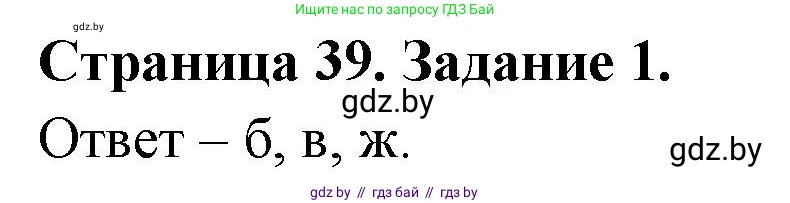 Ищите нас по запросу ГДЗ Бай

gdz.by

Страница 39. Задание 1.

gdz.by

Ответ – б, в, ж.

gdz.by

gdz by // гдз бай // гдз by